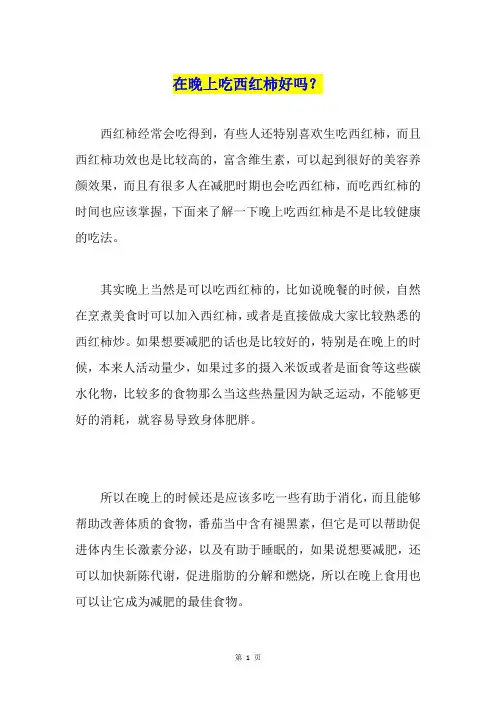 在晚上吃西红柿好吗？

西红柿经常会吃得到，有些人还特别喜欢生吃西红柿，而且西红柿功效也是比较高的，富含维生素，可以起到很好的美容养颜效果，而且有很多人在减肥时期也会吃西红柿，而吃西红柿的时间也应该掌握，下面来了解一下晚上吃西红柿是不是比较健康的吃法。

其实晚上当然是可以吃西红柿的，比如说晚餐的时候，自然在烹煮美食时可以加入西红柿，或者是直接做成大家比较熟悉的西红柿炒。如果想要减肥的话也是比较好的，特别是在晚上的时候，本来人活动量少，如果过多的摄入米饭或者是面食等这些碳水化物，比较多的食物那么当这些热量因为缺乏运动，不能够更好的消耗，就容易导致身体肥胖。

所以在晚上的时候还是应该多吃一些有助于消化，而且能够帮助改善体质的食物，番茄当中含有褪黑素，但它是可以帮助促进体内生长激素分泌，以及有助于睡眠的，如果说想要减肥，还可以加快新陈代谢，促进脂肪的分解和燃烧，所以在晚上食用也可以让它成为减肥的最佳食物。

第 1 页